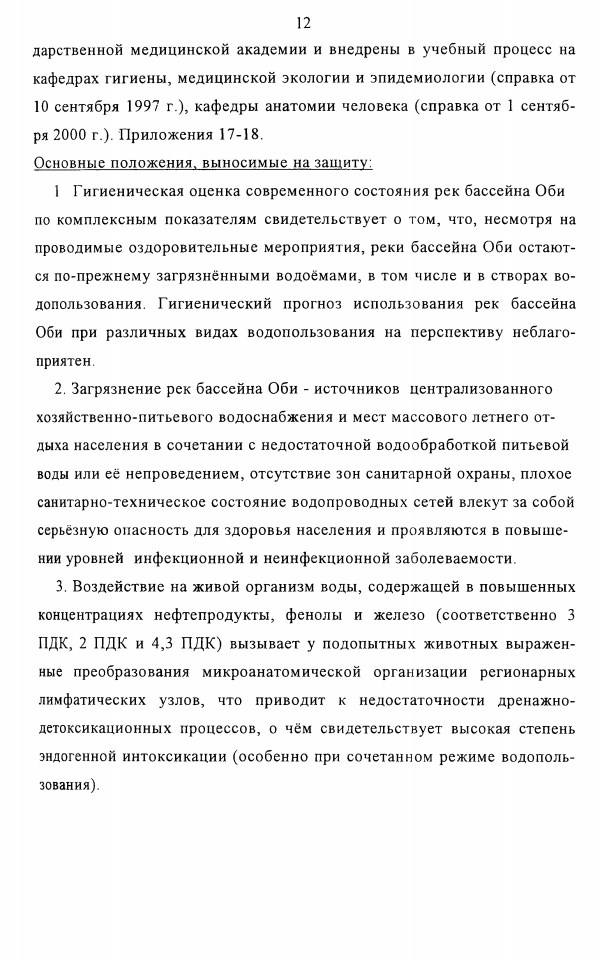 12

дарственной медицинской академии и внедрены в учебный процесс на кафедрах гигиены, медицинской экологии и эпидемиологии (справка от 10 сентября 1997 г.), кафедры анатомии человека (справка от 1 сентября 2000 г.). Приложения 17-18.

Основные положения, выносимые на защиту:

1 Гигиеническая оценка современного состояния рек бассейна Оби по комплексным показателям свидетельствует о том, что, несмотря на проводимые оздоровительные мероприятия, реки бассейна Оби остаются по-прежнему загрязнёнными водоёмами, в том числе и в створах водопользования. Гигиенический прогноз использования рек бассейна Оби при различных видах водопользования на перспективу неблагоприятен.

2. Загрязнение рек бассейна Оби - источников централизованного хозяйственно-питьевого водоснабжения и мест массового летнего отдыха населения в сочетании с недостаточной водообработкой питьевой воды или её непроведением, отсутствие зон санитарной охраны, плохое санитарно-техническое состояние водопроводных сетей влекут за собой серьёзную опасность для здоровья населения и проявляются в повышении уровней инфекционной и неинфекционной заболеваемости.

3. Воздействие на живой организм воды, содержащей в повышенных концентрациях нефтепродукты, фенолы и железо (соответственно 3 ПДК, 2 ПДК и 4,3 ПДК) вызывает у подопытных животных выраженные преобразования микроанатомической организации регионарных лимфатических узлов, что приводит к недостаточности дренажно-детоксикационных процессов, о чём свидетельствует высокая степень эндогенной интоксикации (особенно при сочетанном режиме водопользования).